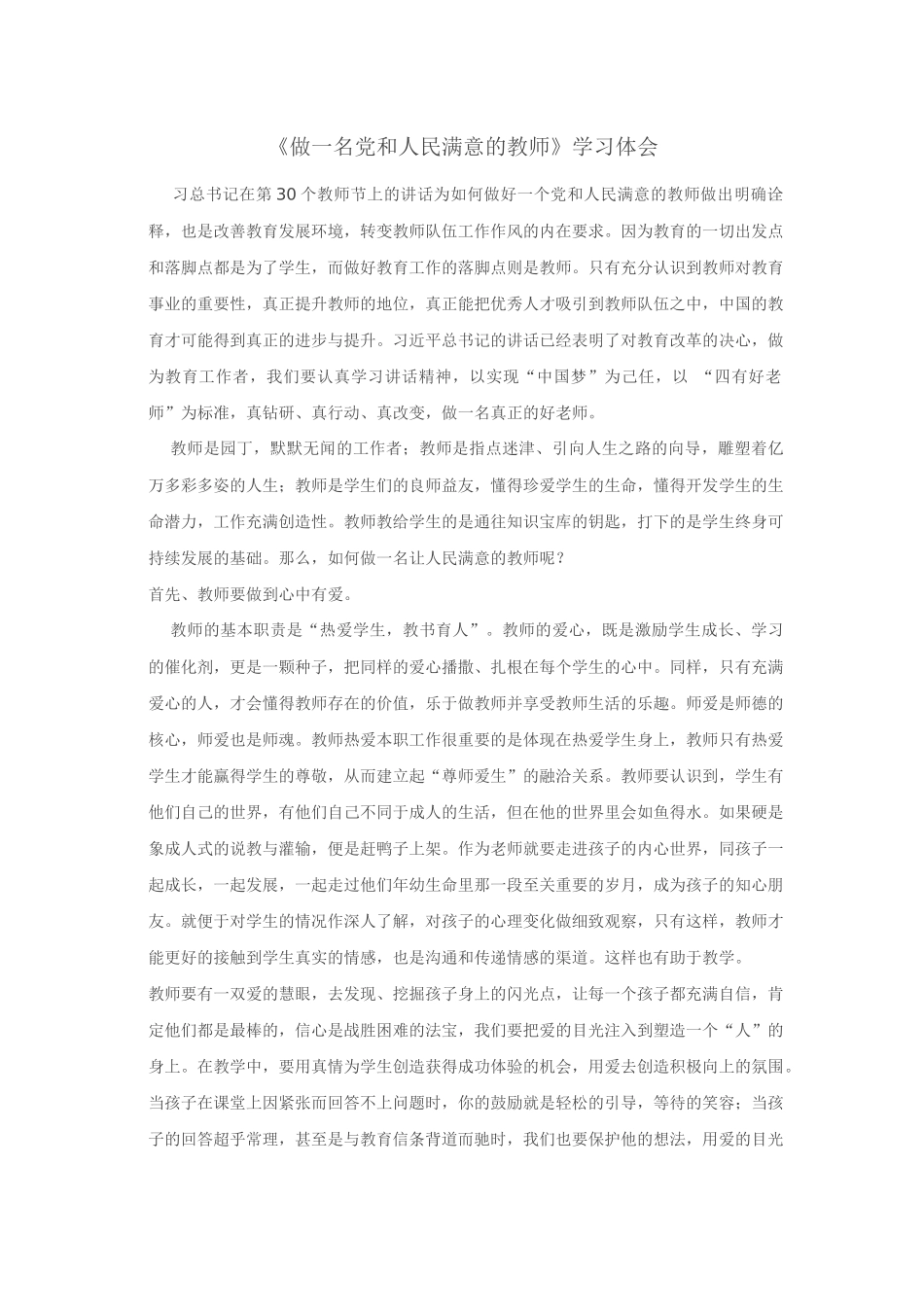 《做一名党和人民满意的教师》学习体会

习总书记在第30个教师节上的讲话为如何做好一个党和人民满意的教师做出明确诠释，也是改善教育发展环境，转变教师队伍工作作风的内在要求。因为教育的一切出发点和落脚点都是为了学生，而做好教育工作的落脚点则是教师。只有充分认识到教师对教育事业的重要性，真正提升教师的地位，真正能把优秀人才吸引到教师队伍之中，中国的教育才可能得到真正的进步与提升。习近平总书记的讲话已经表明了对教育改革的决心，做为教育工作者，我们要认真学习讲话精神，以实现“中国梦”为己任，以 “四有好老师”为标准，真钻研、真行动、真改变，做一名真正的好老师。

教师是园丁，默默无闻的工作者；教师是指点迷津、引向人生之路的向导，雕塑着亿万多彩多姿的人生；教师是学生们的良师益友，懂得珍爱学生的生命，懂得开发学生的生命潜力，工作充满创造性。教师教给学生的是通往知识宝库的钥匙，打下的是学生终身可持续发展的基础。那么，如何做一名让人民满意的教师呢？

首先、教师要做到心中有爱。

教师的基本职责是“热爱学生，教书育人”。教师的爱心，既是激励学生成长、学习的催化剂，更是一颗种子，把同样的爱心播撒、扎根在每个学生的心中。同样，只有充满爱心的人，才会懂得教师存在的价值，乐于做教师并享受教师生活的乐趣。师爱是师德的核心，师爱也是师魂。教师热爱本职工作很重要的是体现在热爱学生身上，教师只有热爱学生才能赢得学生的尊敬，从而建立起“尊师爱生”的融洽关系。教师要认识到，学生有他们自己的世界，有他们自己不同于成人的生活，但在他的世界里会如鱼得水。如果硬是象成人式的说教与灌输，便是赶鸭子上架。作为老师就要走进孩子的内心世界，同孩子一起成长，一起发展，一起走过他们年幼生命里那一段至关重要的岁月，成为孩子的知心朋友。就便于对学生的情况作深人了解，对孩子的心理变化做细致观察，只有这样，教师才能更好的接触到学生真实的情感，也是沟通和传递情感的渠道。这样也有助于教学。

教师要有一双爱的慧眼，去发现、挖掘孩子身上的闪光点，让每一个孩子都充满自信，肯定他们都是最棒的，信心是战胜困难的法宝，我们要把爱的目光注入到塑造一个“人”的身上。在教学中，要用真情为学生创造获得成功体验的机会，用爱去创造积极向上的氛围。当孩子在课堂上因紧张而回答不上问题时，你的鼓励就是轻松的引导，等待的笑容；当孩子的回答超乎常理，甚至是与教育信条背道而驰时，我们也要保护他的想法，用爱的目光